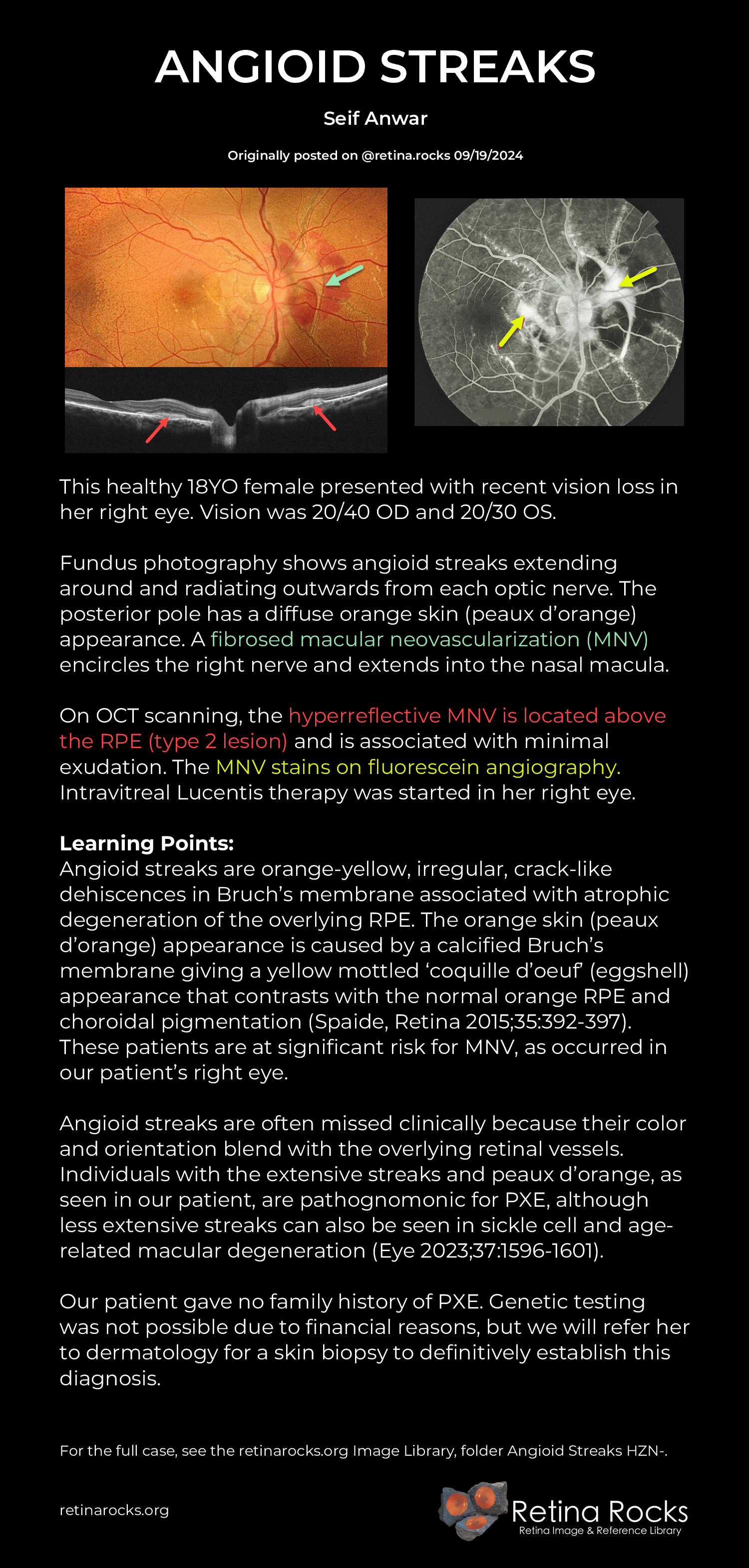 ANGIOID STREAKS

Seif Anwar

Originally posted on @retina.rocks 09/19/2024

This healthy 18YO female presented with recent vision loss in her right eye. Vision was 20/40 OD and 20/30 OS.

Fundus photography shows angioid streaks extending around and radiating outwards from each optic nerve. The posterior pole has a diffuse orange skin (peaux d'orange) appearance. A fibrosed macular neovascularization (MNV) encircles the right nerve and extends into the nasal macula.

On OCT scanning, the hyperreflective MNV is located above the RPE (type 2 lesion) and is associated with minimal exudation. The MNV stains on fluorescein angiography. Intravitreal Lucentis therapy was started in her right eye.

Learning Points:
Angioid streaks are orange-yellow, irregular, crack-like dehiscences in Bruch's membrane associated with atrophic degeneration of the overlying RPE. The orange skin (peaux d'orange) appearance is caused by a calcified Bruch's membrane giving a yellow mottled 'coquille d'oeuf' (eggshell) appearance that contrasts with the normal orange RPE and choroidal pigmentation (Spaide, Retina 2015;35:392-397). These patients are at significant risk for MNV, as occurred in our patient's right eye.

Angioid streaks are often missed clinically because their color and orientation blend with the overlying retinal vessels. Individuals with the extensive streaks and peaux d'orange, as seen in our patient, are pathognomonic for PXE, although less extensive streaks can also be seen in sickle cell and age-related macular degeneration (Eye 2023;37:1596-1601).

Our patient gave no family history of PXE. Genetic testing was not possible due to financial reasons, but we will refer her to dermatology for a skin biopsy to definitively establish this diagnosis.

For the full case, see the retinarocks.org Image Library, folder Angioid Streaks HZN-.

retinarocks.org

Retina Rocks
Retina Image & Reference Library